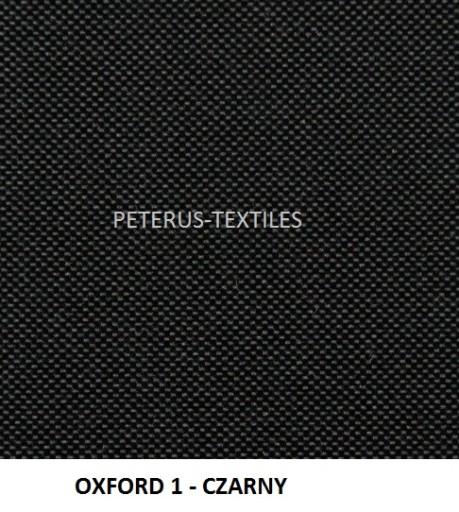 PETERUS-TEXTILES

OXFORD 1 - CZARNY